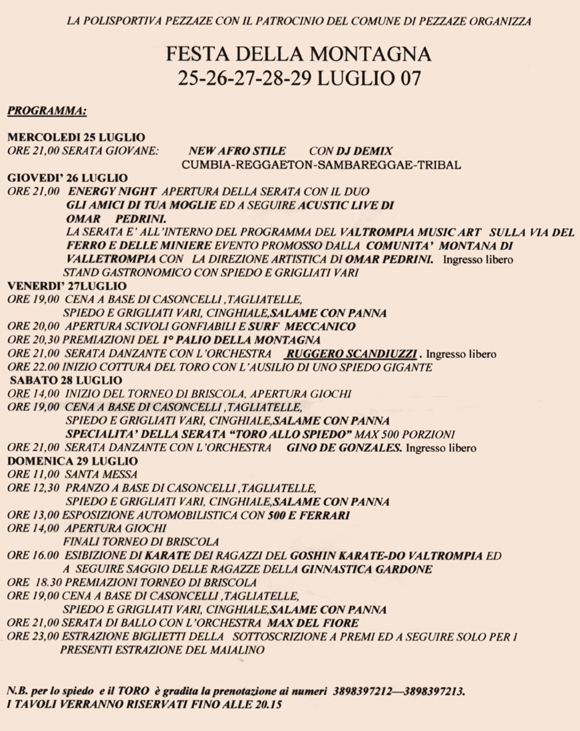 LA POLISPORTIVA PEZZAZE CON IL PATROCINIO DEL COMUNE DI PEZZAZE ORGANIZZA

FESTA DELLA MONTAGNA
25-26-27-28-29 LUGLIO 07

PROGRAMMA:

MERCOLEDI 25 LUGLIO
ORE 21,00 SERATA GIOVANE: NEW AFRO STILE CON DJ DEMIX
CUMBIA-REGGAETON-SAMBAREGGAE-TRIBAL
GIOVEDI' 26 LUGLIO
ORE 21,00 ENERGY NIGHT APERTURA DELLA SERATA CON IL DUO GLI AMICI DI TUA MOGLIE ED A SEGUIRE ACUSTIC LIVE DI OMAR PEDRINI.
LA SERATA E' ALL'INTERNO DEL PROGRAMMA DEL VALTROMPIA MUSIC ART SULLA VIA DEL FERRO E DELLE MINIERE EVENTO PROMOSSO DALLA COMUNITA' MONTANA DI VALLETROMPIA CON LA DIREZIONE ARTISTICA DI OMAR PEDRINI. Ingresso libero
STAND GASTRONOMICO CON SPIEDO E GRIGLIATI VARI
VENERDI' 27LUGLIO
ORE 19,00 CENA A BASE DI CASONCELLI ,TAGLIATELLE, SPIEDO E GRIGLIATI VARI, CINGHIALE,SALAME CON PANNA
ORE 20,00 APERTURA SCIVOLI GONFIABILI E SURF MECCANICO
ORE 20,30 PREMIAZIONI DEL 1° PALIO DELLA MONTAGNA
ORE 21,00 SERATA DANZANTE CON L'ORCHESTRA RUGGERO SCANDIUZZI . Ingresso libero
ORE 22.00 INIZIO COTTURA DEL TORO CON L'AUSILIO DI UNO SPIEDO GIGANTE
SABATO 28 LUGLIO
ORE 14,00 INIZIO DEL TORNEO DI BRISCOLA, APERTURA GIOCHI
ORE 19,00 CENA A BASE DI CASONCELLI ,TAGLIATELLE, SPIEDO E GRIGLIATI VARI, CINGHIALE,SALAME CON PANNA
SPECIALITA' DELLA SERATA "TORO ALLO SPIEDO" MAX 500 PORZIONI
ORE 21,00 SERATA DANZANTE CON L'ORCHESTRA GINO DE GONZALES. Ingresso libero
DOMENICA 29 LUGLIO
ORE 11,00 SANTA MESSA
ORE 12,30 PRANZO A BASE DI CASONCELLI ,TAGLIATELLE, SPIEDO E GRIGLIATI VARI, CINGHIALE,SALAME CON PANNA
ORE 13,00 ESPOSIZIONE AUTOMOBILISTICA CON 500 E FERRARI
ORE 14,00 APERTURA GIOCHI
FINALI TORNEO DI BRISCOLA
ORE 16.00 ESIBIZIONE DI KARATE DEI RAGAZZI DEL GOSHIN KARATE-DO VALTROMPIA ED A SEGUIRE SAGGIO DELLE RAGAZZE DELLA GINNASTICA GARDONE
ORE 18.30 PREMIAZIONI TORNEO DI BRISCOLA
ORE 19,00 CENA A BASE DI CASONCELLI ,TAGLIATELLE, SPIEDO E GRIGLIATI VARI, CINGHIALE,SALAME CON PANNA
ORE 21,00 SERATA DI BALLO CON L'ORCHESTRA MAX DEL FIORE
ORE 23,00 ESTRAZIONE BIGLIETTI DELLA SOTTOSCRIZIONE A PREMI ED A SEGUIRE SOLO PER I PRESENTI ESTRAZIONE DEL MAIALINO

N.B. per lo spiedo e il TORO è gradita la prenotazione ai numeri 3898397212—3898397213.
I TAVOLI VERRANNO RISERVATI FINO ALLE 20.15